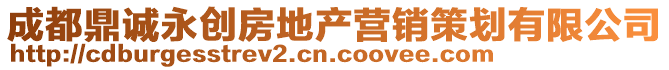 成都鼎诚永创房地产营销策划有限公司
http://cdburgesstrev2.cn.coovee.com